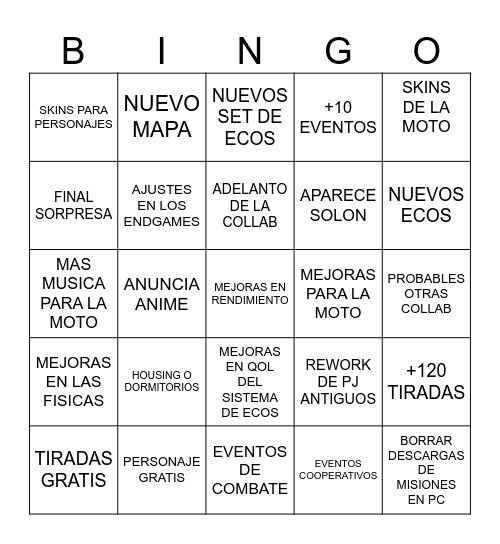 | B | I | N | G | O |
|---|---|---|---|---|
| SKINS PARA PERSONAJES | NUEVO MAPA | NUEVOS SET DE ECOS | +10 EVENTOS | SKINS DE LA MOTO |
| FINAL SORPRESA | AJUSTES EN LOS ENDGAMES | ADELANTO DE LA COLLAB | APARECE SOLON | NUEVOS ECOS |
| MAS MUSICA PARA LA MOTO | ANUNCIA ANIME | MEJORAS EN RENDIMIENTO | MEJORAS PARA LA MOTO | PROBABLES OTRAS COLLAB |
| MEJORAS EN LAS FISICAS | HOUSING O DORMITORIOS | MEJORAS EN QOL DEL SISTEMA DE ECOS | REWORK DE PJ ANTIGUOS | +120 TIRADAS |
| TIRADAS GRATIS | PERSONAJE GRATIS | EVENTOS DE COMBATE | EVENTOS COOPERATIVOS | BORRAR DESCARGAS DE MISIONES EN PC |